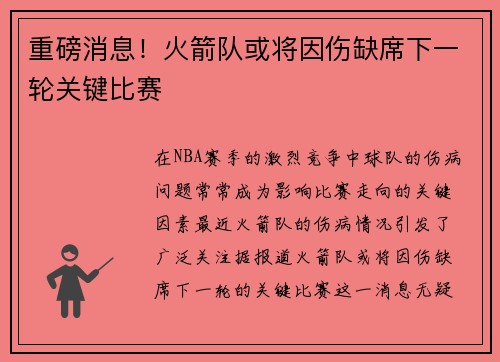 重磅消息！火箭队或将因伤缺席下一轮关键比赛

在NBA赛季的激烈竞争中球队的伤病问题常常成为影响比赛走向的关键因素最近火箭队的伤病情况引发了广泛关注据报道火箭队或将因伤缺席下一轮的关键比赛这一消息无疑